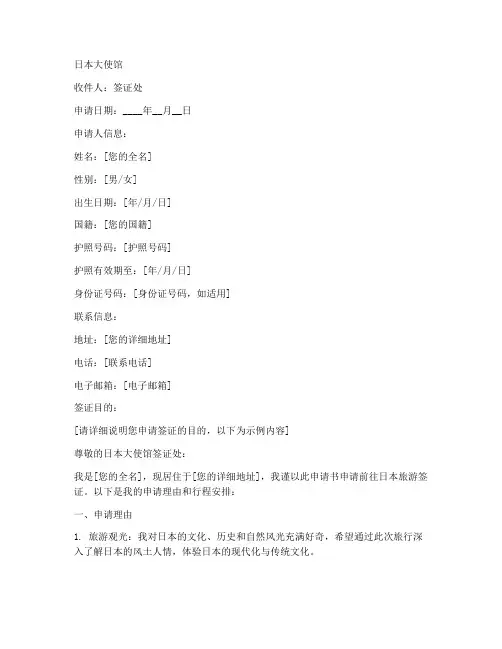 日本大使馆

收件人：签证处

申请日期：____年__月__日

申请人信息：

姓名：[您的全名]

性别：[男/女]

出生日期：[年/月/日]

国籍：[您的国籍]

护照号码：[护照号码]

护照有效期至：[年/月/日]

身份证号码：[身份证号码，如适用]

联系信息：

地址：[您的详细地址]

电话：[联系电话]

电子邮箱：[电子邮箱]

签证目的：

[请详细说明您申请签证的目的，以下为示例内容]

尊敬的日本大使馆签证处：

我是[您的全名]，现居住于[您的详细地址]，我谨以此申请书申请前往日本旅游签证。以下是我的申请理由和行程安排：

一、申请理由

1. 旅游观光：我对日本的文化、历史和自然风光充满好奇，希望通过此次旅行深入了解日本的风土人情，体验日本的现代化与传统文化。